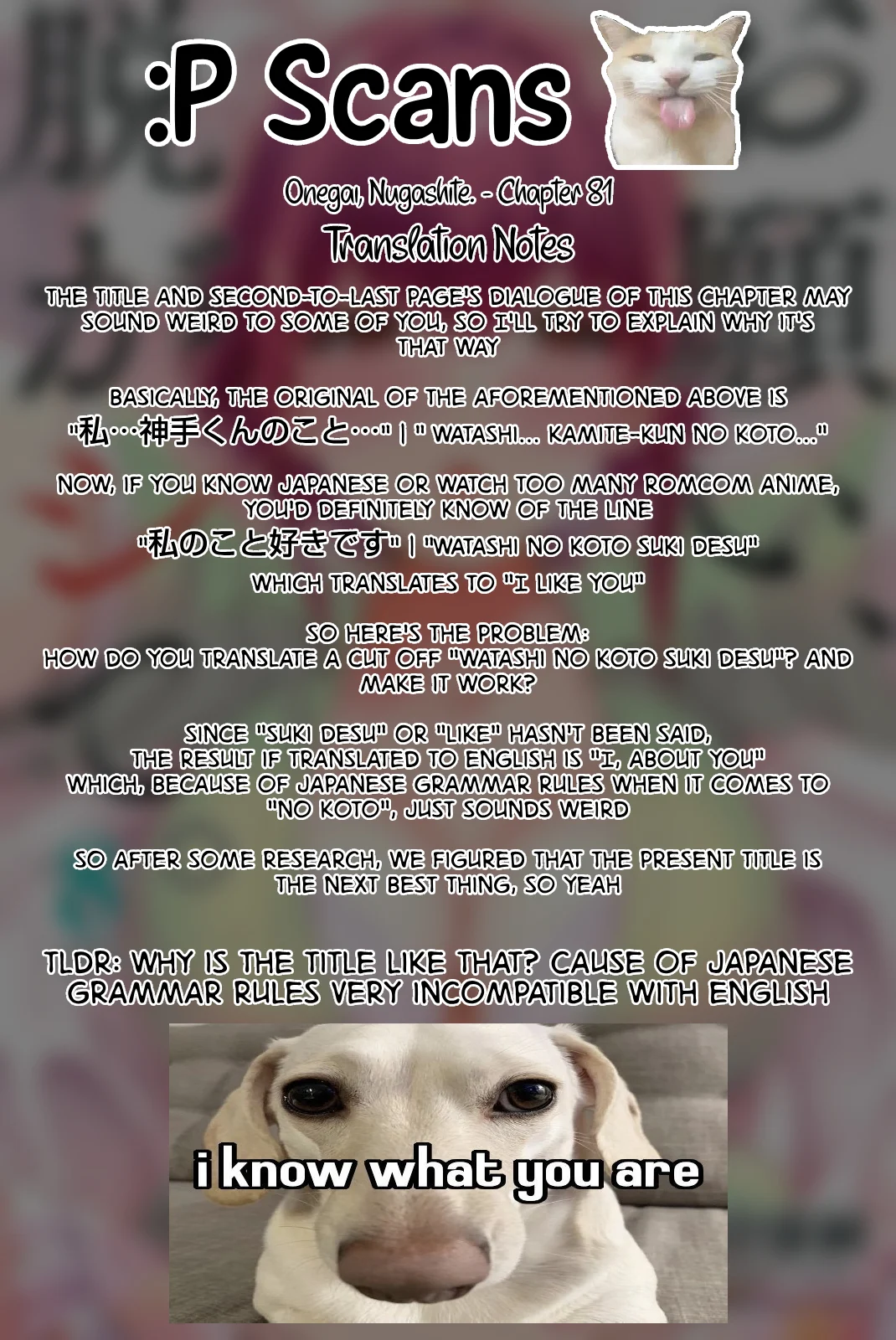 :P Scans

Onegai, Nugashite. - Chapter 81

Translation Notes

THE TITLE AND SECOND-TO-LAST PAGE'S DIALOGUE OF THIS CHAPTER MAY SOUND WEIRD TO SOME OF YOU, SO I'LL TRY TO EXPLAIN WHY IT'S THAT WAY

BASICALLY, THE ORIGINAL OF THE AFOREMENTIONED ABOVE IS "私…神手くんのこと…" | " WATASHI... KAMITE-KUN NO KOTO..."

NOW, IF YOU KNOW JAPANESE OR WATCH TOO MANY ROMCOM ANIME, YOU'D DEFINITELY KNOW OF THE LINE "私のこと好きです" | "WATASHI NO KOTO SUKI DESU" WHICH TRANSLATES TO "I LIKE YOU"

SO HERE'S THE PROBLEM:
HOW DO YOU TRANSLATE A CUT OFF "WATASHI NO KOTO SUKI DESU"? AND MAKE IT WORK?

SINCE "SUKI DESU" OR "LIKE" HASN'T BEEN SAID, THE RESULT IF TRANSLATED TO ENGLISH IS "I, ABOUT YOU" WHICH, BECAUSE OF JAPANESE GRAMMAR RULES WHEN IT COMES TO "NO KOTO", JUST SOUNDS WEIRD

SO AFTER SOME RESEARCH, WE FIGURED THAT THE PRESENT TITLE IS THE NEXT BEST THING, SO YEAH

TLDR: WHY IS THE TITLE LIKE THAT? CAUSE OF JAPANESE GRAMMAR RULES VERY INCOMPATIBLE WITH ENGLISH

i know what you are